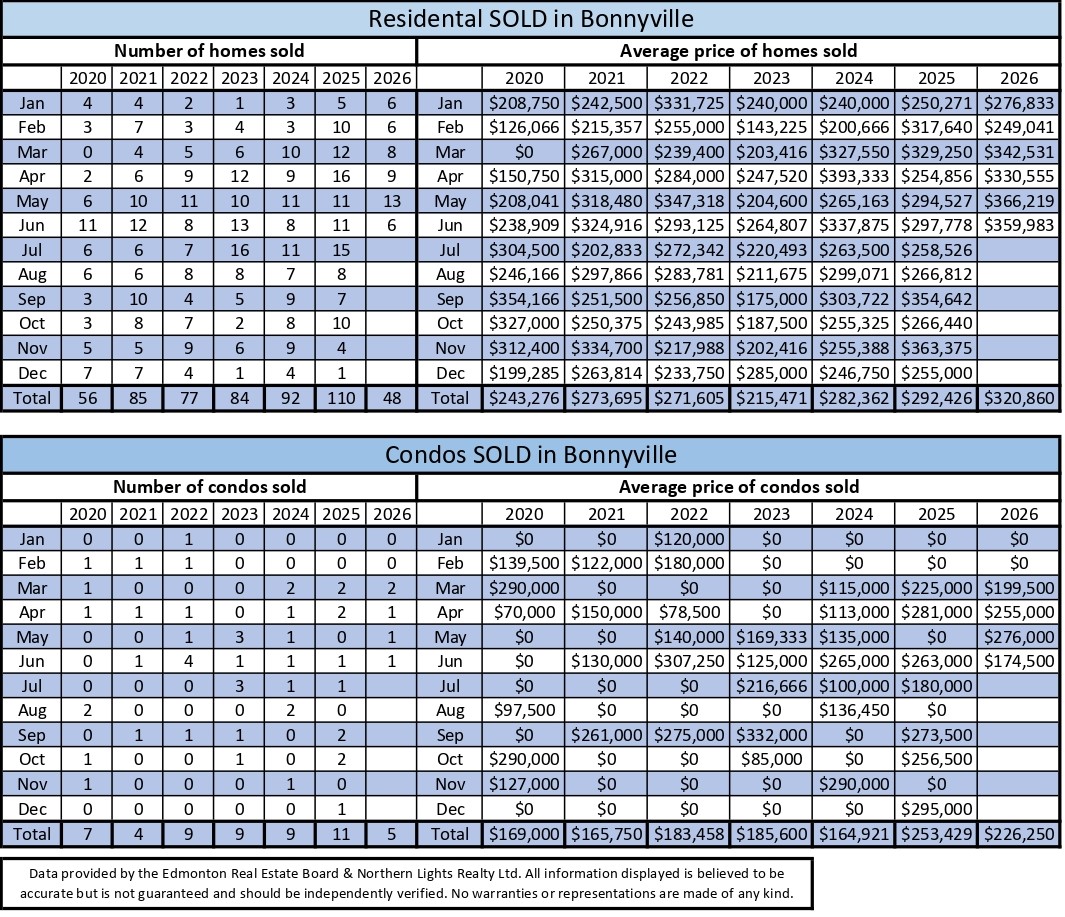 Residental SOLD in Bonnyville

Number of homes sold

| | 2020 | 2021 | 2022 | 2023 | 2024 | 2025 | 2026 |
|---|---|---|---|---|---|---|---|
| Jan | 4 | 4 | 2 | 1 | 3 | 5 | 6 |
| Feb | 3 | 7 | 3 | 4 | 3 | 10 | 6 |
| Mar | 0 | 4 | 5 | 6 | 10 | 12 | 8 |
| Apr | 2 | 6 | 9 | 12 | 9 | 16 | 9 |
| May | 6 | 10 | 11 | 10 | 11 | 11 | 13 |
| Jun | 11 | 12 | 8 | 13 | 8 | 11 | 6 |
| Jul | 6 | 6 | 7 | 16 | 11 | 15 | |
| Aug | 6 | 6 | 8 | 8 | 7 | 8 | |
| Sep | 3 | 10 | 4 | 5 | 9 | 7 | |
| Oct | 3 | 8 | 7 | 2 | 8 | 10 | |
| Nov | 5 | 5 | 9 | 6 | 9 | 4 | |
| Dec | 7 | 7 | 4 | 1 | 4 | 1 | |
| Total | 56 | 85 | 77 | 84 | 92 | 110 | 48 |

Average price of homes sold

| | 2020 | 2021 | 2022 | 2023 | 2024 | 2025 | 2026 |
|---|---|---|---|---|---|---|---|
| Jan | $208,750 | $242,500 | $331,725 | $240,000 | $240,000 | $250,271 | $276,833 |
| Feb | $126,066 | $215,357 | $255,000 | $143,225 | $200,666 | $317,640 | $249,041 |
| Mar | $0 | $267,000 | $239,400 | $203,416 | $327,550 | $329,250 | $342,531 |
| Apr | $150,750 | $315,000 | $284,000 | $247,520 | $393,333 | $254,856 | $330,555 |
| May | $208,041 | $318,480 | $347,318 | $204,600 | $265,163 | $294,527 | $366,219 |
| Jun | $238,909 | $324,916 | $293,125 | $264,807 | $337,875 | $297,778 | $359,983 |
| Jul | $304,500 | $202,833 | $272,342 | $220,493 | $263,500 | $258,526 | |
| Aug | $246,166 | $297,866 | $283,781 | $211,675 | $299,071 | $266,812 | |
| Sep | $354,166 | $251,500 | $256,850 | $175,000 | $303,722 | $354,642 | |
| Oct | $327,000 | $250,375 | $243,985 | $187,500 | $255,325 | $266,440 | |
| Nov | $312,400 | $334,700 | $217,988 | $202,416 | $255,388 | $363,375 | |
| Dec | $199,285 | $263,814 | $233,750 | $285,000 | $246,750 | $255,000 | |
| Total | $243,276 | $273,695 | $271,605 | $215,471 | $282,362 | $292,426 | $320,860 |

Condos SOLD in Bonnyville

Number of condos sold

| | 2020 | 2021 | 2022 | 2023 | 2024 | 2025 | 2026 |
|---|---|---|---|---|---|---|---|
| Jan | 0 | 0 | 1 | 0 | 0 | 0 | 0 |
| Feb | 1 | 1 | 1 | 0 | 0 | 0 | 0 |
| Mar | 1 | 0 | 0 | 0 | 2 | 2 | 2 |
| Apr | 1 | 1 | 1 | 0 | 1 | 2 | 1 |
| May | 0 | 0 | 1 | 3 | 1 | 0 | 1 |
| Jun | 0 | 1 | 4 | 1 | 1 | 1 | 1 |
| Jul | 0 | 0 | 0 | 3 | 1 | 1 | |
| Aug | 2 | 0 | 0 | 0 | 2 | 0 | |
| Sep | 0 | 1 | 1 | 1 | 0 | 2 | |
| Oct | 1 | 0 | 0 | 1 | 0 | 2 | |
| Nov | 1 | 0 | 0 | 0 | 1 | 0 | |
| Dec | 0 | 0 | 0 | 0 | 0 | 1 | |
| Total | 7 | 4 | 9 | 9 | 9 | 11 | 5 |

Average price of condos sold

| | 2020 | 2021 | 2022 | 2023 | 2024 | 2025 | 2026 |
|---|---|---|---|---|---|---|---|
| Jan | $0 | $0 | $120,000 | $0 | $0 | $0 | $0 |
| Feb | $139,500 | $122,000 | $180,000 | $0 | $0 | $0 | $0 |
| Mar | $290,000 | $0 | $0 | $0 | $115,000 | $225,000 | $199,500 |
| Apr | $70,000 | $150,000 | $78,500 | $0 | $113,000 | $281,000 | $255,000 |
| May | $0 | $0 | $140,000 | $169,333 | $135,000 | $0 | $276,000 |
| Jun | $0 | $130,000 | $307,250 | $125,000 | $265,000 | $263,000 | $174,500 |
| Jul | $0 | $0 | $0 | $216,666 | $100,000 | $180,000 | |
| Aug | $97,500 | $0 | $0 | $0 | $136,450 | $0 | |
| Sep | $0 | $261,000 | $275,000 | $332,000 | $0 | $273,500 | |
| Oct | $290,000 | $0 | $0 | $85,000 | $0 | $256,500 | |
| Nov | $127,000 | $0 | $0 | $0 | $290,000 | $0 | |
| Dec | $0 | $0 | $0 | $0 | $0 | $295,000 | |
| Total | $169,000 | $165,750 | $183,458 | $185,600 | $164,921 | $253,429 | $226,250 |

Data provided by the Edmonton Real Estate Board & Northern Lights Realty Ltd. All information displayed is believed to be accurate but is not guaranteed and should be independently verified. No warranties or representations are made of any kind.